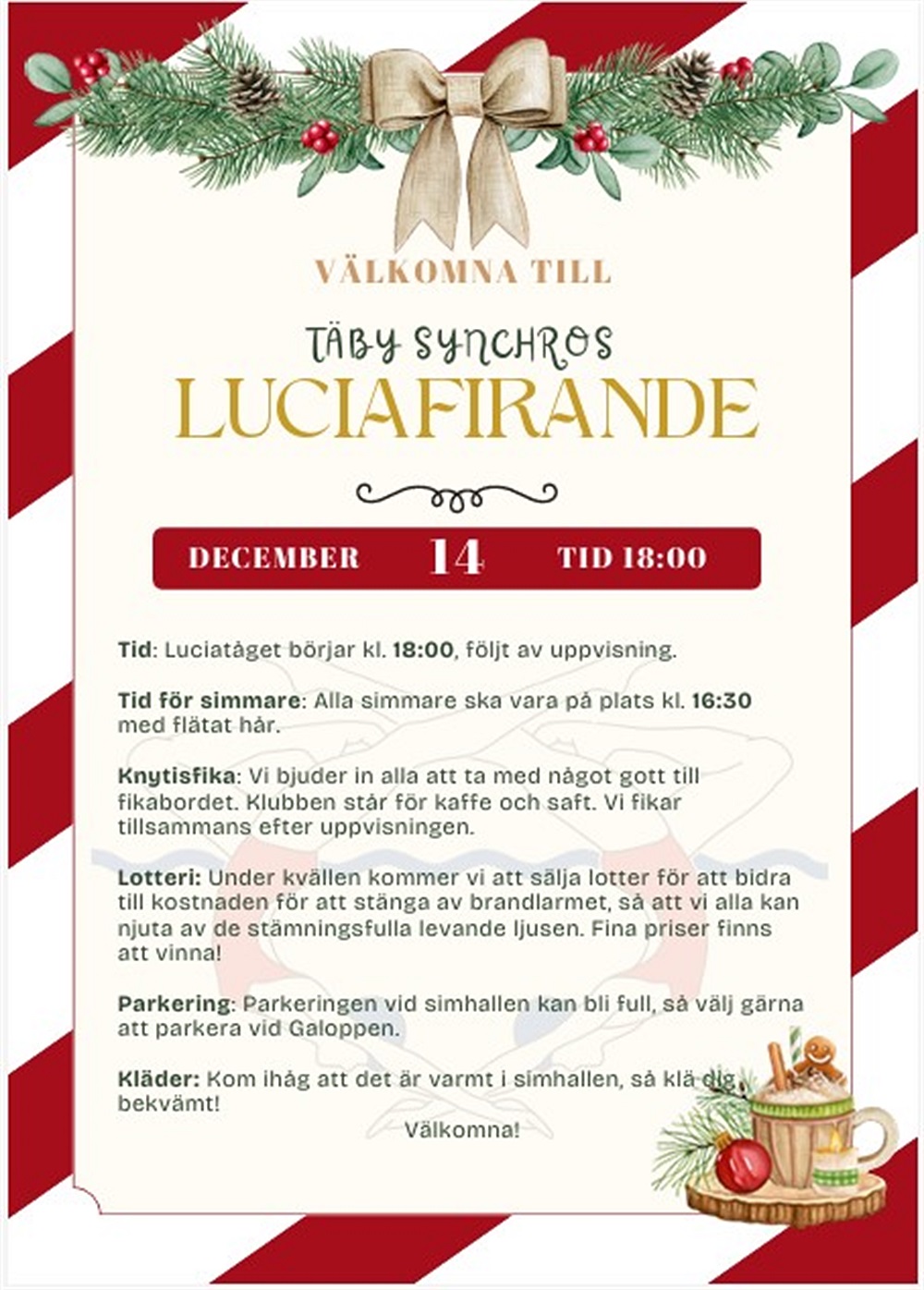 VÄLKOMNA TILL

TÄBY SYNCHROS
LUCIAFIRANDE

DECEMBER 14 TID 18:00

Tid: Luciatåget börjar kl. 18:00, följt av uppvisning.

Tid för simmare: Alla simmare ska vara på plats kl. 16:30 med flätat hår.

Knytisfika: Vi bjuder in alla att ta med något gott till fikabordet. Klubben står för kaffe och saft. Vi fikar tillsammans efter uppvisningen.

Lotteri: Under kvällen kommer vi att sälja lotter för att bidra till kostnaden för att stänga av brandlarmet, så att vi alla kan njuta av de stämningsfulla levande ljusen. Fina priser finns att vinna!

Parkering: Parkeringen vid simhallen kan bli full, så välj gärna att parkera vid Galoppen.

Kläder: Kom ihåg att det är varmt i simhallen, så klä dig bekvämt!

Välkomna!